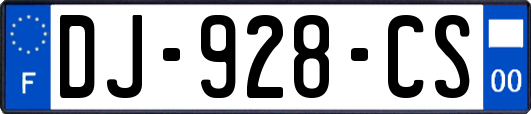 F

DJ-928-CS

00